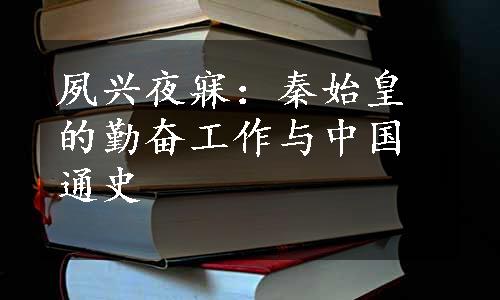 夙兴夜寐：秦始皇的勤奋工作与中国通史